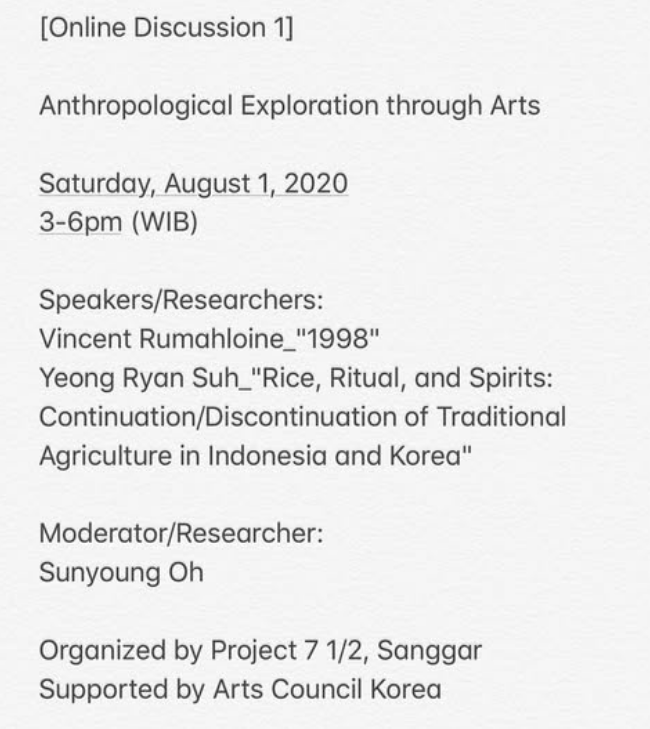 [Online Discussion 1]

Anthropological Exploration through Arts

Saturday, August 1, 2020
3-6pm (WIB)

Speakers/Researchers:
Vincent Rumahloine_"1998"
Yeong Ryan Suh_"Rice, Ritual, and Spirits: Continuation/Discontinuation of Traditional Agriculture in Indonesia and Korea"

Moderator/Researcher:
Sunyoung Oh

Organized by Project 7 1/2, Sanggar
Supported by Arts Council Korea